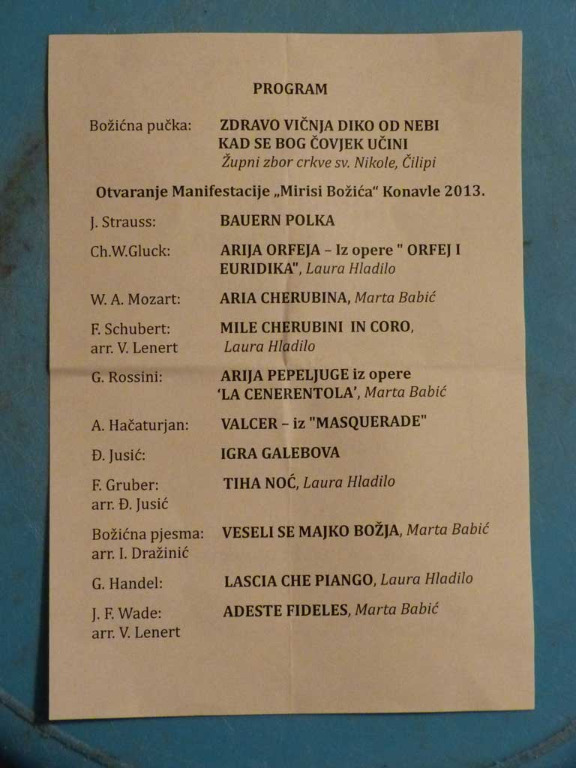 PROGRAM

Božićna pučka: ZDRAVO VIČNJA DIKO OD NEBI
KAD SE BOG ČOVJEK UČINI
Župni zbor crkve sv. Nikole, Čilipi

Otvaranje Manifestacije „Mirisi Božića“ Konavle 2013.

J. Strauss: BAUERN POLKA

Ch.W.Gluck: ARIJA ORFEJA – Iz opere " ORFEJ I EURIDIKA", Laura Hladilo

W. A. Mozart: ARIA CHERUBINA, Marta Babić

F. Schubert:
arr. V. Lenert
MILE CHERUBINI IN CORO, Laura Hladilo

G. Rossini: ARIJA PEPELJUGE iz opere 'LA CENERENTOLA', Marta Babić

A. Hačaturjan: VALCER – iz "MASQUERADE"

Đ. Jusić: IGRA GALEBOVA

F. Gruber:
arr. Đ. Jusić
TIHA NOĆ, Laura Hladilo

Božićna pjesma:
arr. I. Dražinić
VESELI SE MAJKO BOŽJA, Marta Babić

G. Handel: LASCIA CHE PIANGO, Laura Hladilo

J. F. Wade:
arr. V. Lenert
ADESTE FIDELES, Marta Babić